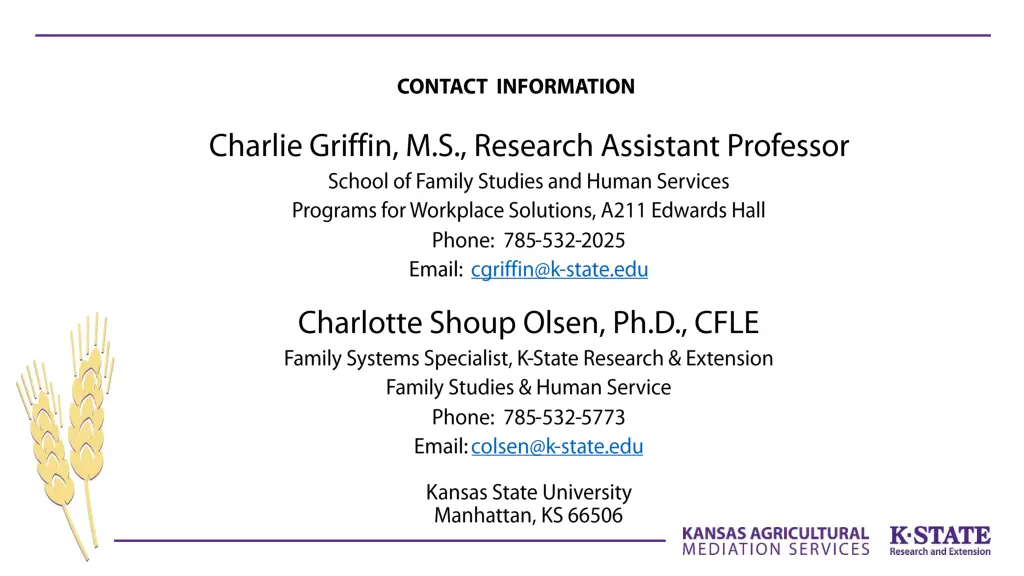 CONTACT INFORMATION

Charlie Griffin, M.S., Research Assistant Professor

School of Family Studies and Human Services

Programs for Workplace Solutions, A211 Edwards Hall

Phone: 785-532-2025

Email: cgriffin@k-state.edu

Charlotte Shoup Olsen, Ph.D., CFLE

Family Systems Specialist, K-State Research & Extension

Family Studies & Human Service

Phone: 785-532-5773

Email: colsen@k-state.edu

Kansas State University
Manhattan, KS 66506

KANSAS AGRICULTURAL MEDIATION SERVICES

K·STATE Research and Extension